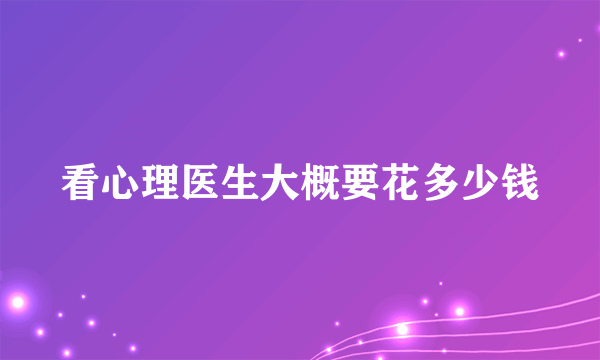 看心理医生大概要花多少钱